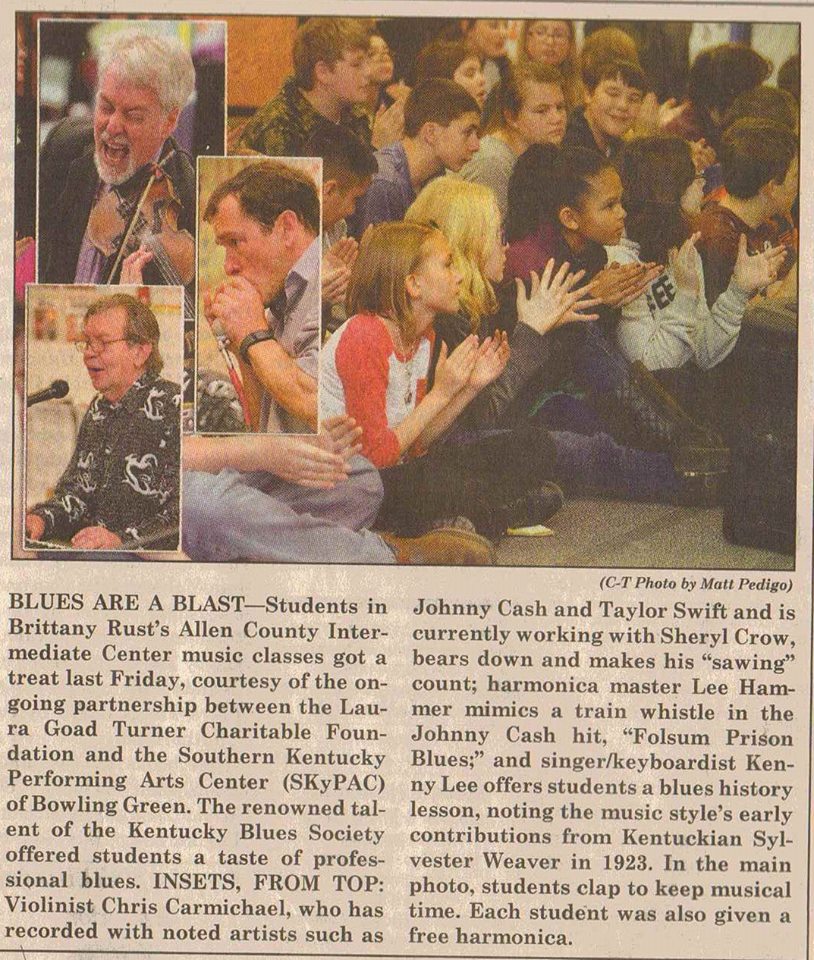 (C-T Photo by Matt Pedigo)

BLUES ARE A BLAST—Students in Brittany Rust's Allen County Intermediate Center music classes got a treat last Friday, courtesy of the ongoing partnership between the Laura Goad Turner Charitable Foundation and the Southern Kentucky Performing Arts Center (SKyPAC) of Bowling Green. The renowned talent of the Kentucky Blues Society offered students a taste of professional blues. INSETS, FROM TOP: Violinist Chris Carmichael, who has recorded with noted artists such as Johnny Cash and Taylor Swift and is currently working with Sheryl Crow, bears down and makes his "sawing" count; harmonica master Lee Hammer mimics a train whistle in the Johnny Cash hit, "Folsum Prison Blues;" and singer/keyboardist Kenny Lee offers students a blues history lesson, noting the music style's early contributions from Kentuckian Sylvester Weaver in 1923. In the main photo, students clap to keep musical time. Each student was also given a free harmonica.